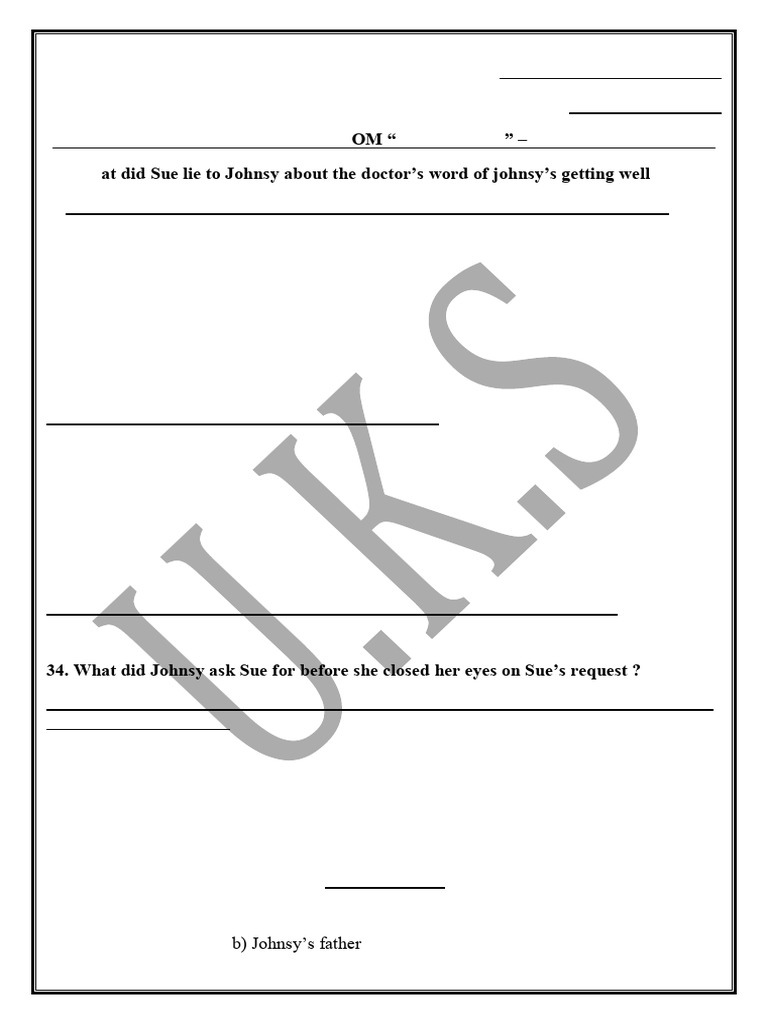 OM “ ” –

at did Sue lie to Johnsy about the doctor’s word of johnsy’s getting well

U.K.S

34. What did Johnsy ask Sue for before she closed her eyes on Sue’s request ?

b) Johnsy’s father